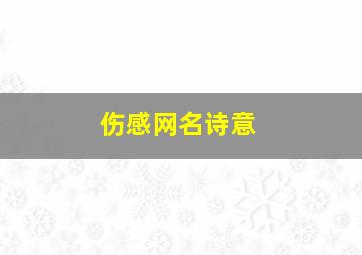 伤感网名诗意